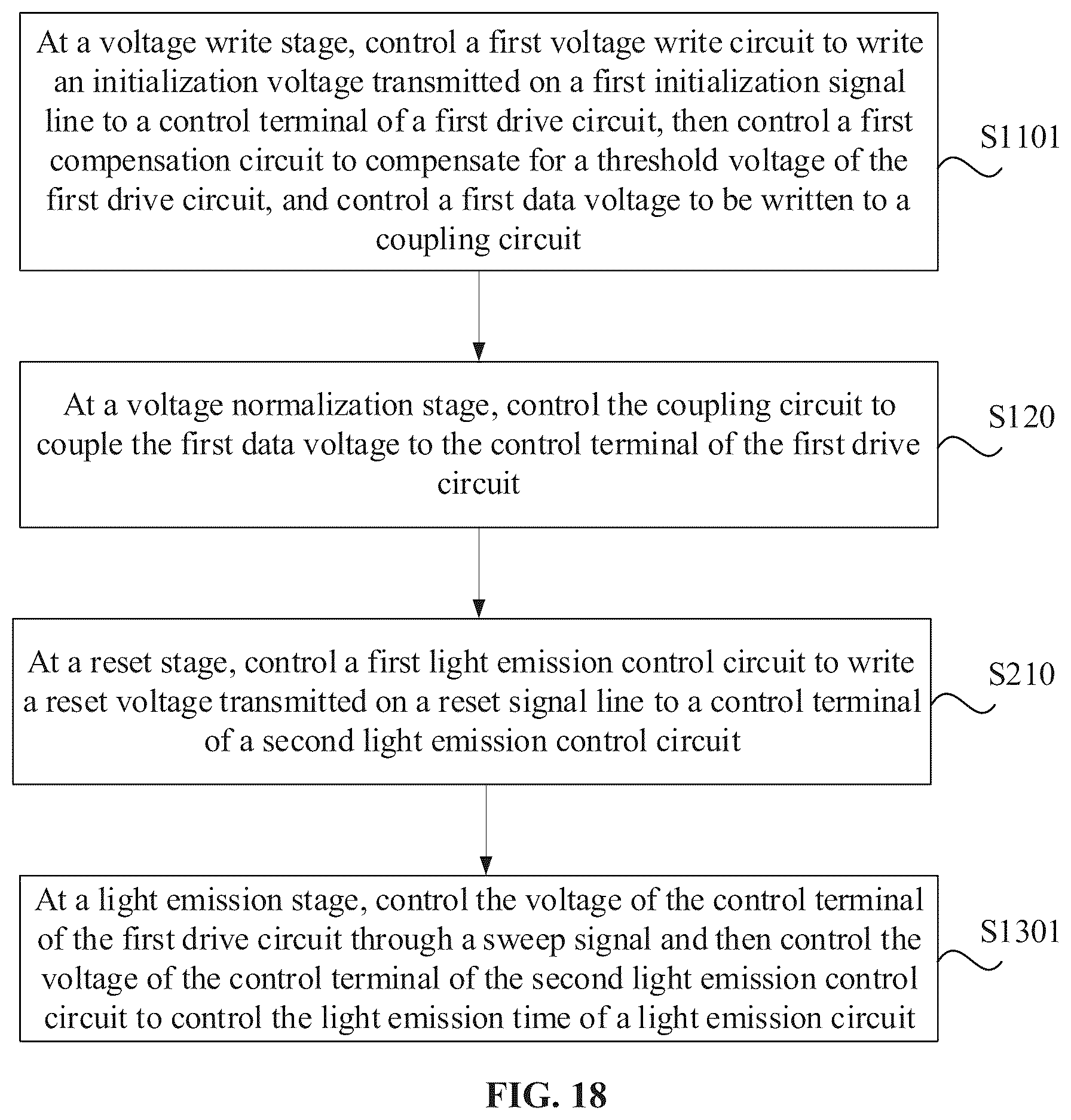 At a voltage write stage, control a first voltage write circuit to write an initialization voltage transmitted on a first initialization signal line to a control terminal of a first drive circuit, then control a first compensation circuit to compensate for a threshold voltage of the first drive circuit, and control a first data voltage to be written to a coupling circuit

S1101

At a voltage normalization stage, control the coupling circuit to couple the first data voltage to the control terminal of the first drive circuit

S120

At a reset stage, control a first light emission control circuit to write a reset voltage transmitted on a reset signal line to a control terminal of a second light emission control circuit

S210

At a light emission stage, control the voltage of the control terminal of the first drive circuit through a sweep signal and then control the voltage of the control terminal of the second light emission control circuit to control the light emission time of a light emission circuit

S1301

FIG. 18